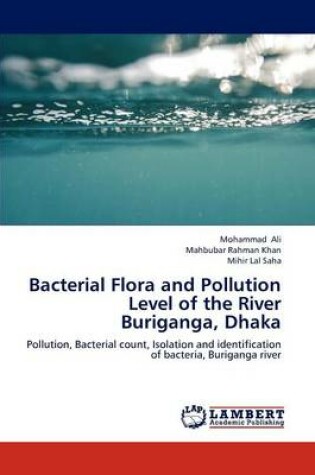 Mohammad Ali
Mahbubar Rahman Khan
Mihir Lal Saha

Bacterial Flora and Pollution Level of the River Buriganga, Dhaka

Pollution, Bacterial count, Isolation and identification of bacteria, Buriganga river

LAP
LAMBERT
Academic Publishing